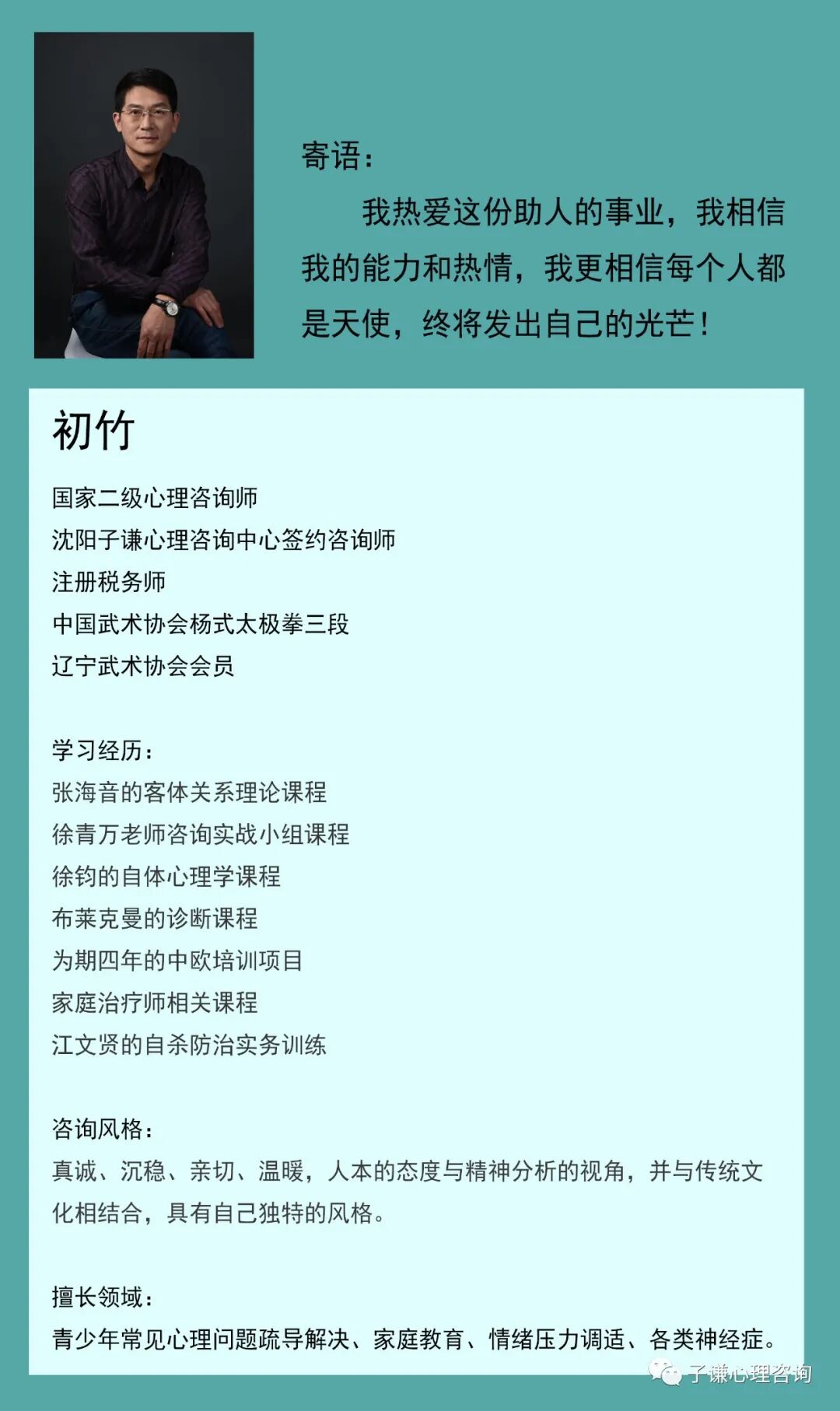 寄语：

我热爱这份助人的事业，我相信我的能力和热情，我更相信每个人都是天使，终将发出自己的光芒！

初竹

国家二级心理咨询师
沈阳子谦心理咨询中心签约咨询师
注册税务师
中国武术协会杨式太极拳三段
辽宁武术协会会员

学习经历：
张海音的客体关系理论课程
徐青万老师咨询实战小组课程
徐钧的自体心理学课程
布莱克曼的诊断课程
为期四年的中欧培训项目
家庭治疗师相关课程
江文贤的自杀防治实务训练

咨询风格：
真诚、沉稳、亲切、温暖，人本的态度与精神分析的视角，并与传统文化相结合，具有自己独特的风格。

擅长领域：
青少年常见心理问题疏导解决、家庭教育、情绪压力调适、各类神经症。

子谦心理咨询